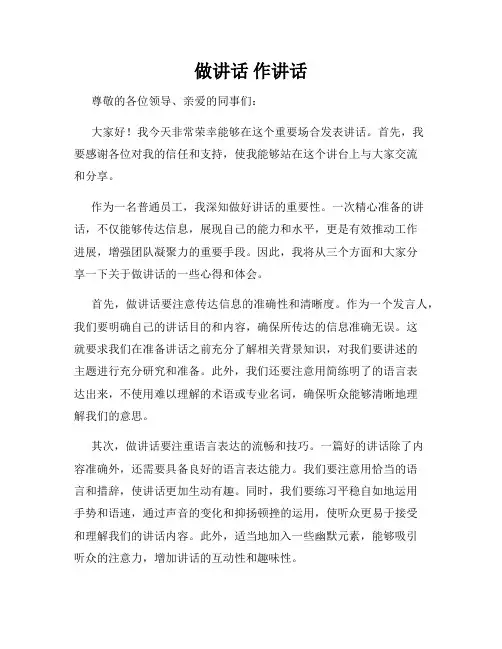 做讲话 作讲话

尊敬的各位领导、亲爱的同事们：

大家好！我今天非常荣幸能够在这个重要场合发表讲话。首先，我要感谢各位对我的信任和支持，使我能够站在这个讲台上与大家交流和分享。

作为一名普通员工，我深知做好讲话的重要性。一次精心准备的讲话，不仅能够传达信息，展现自己的能力和水平，更是有效推动工作进展，增强团队凝聚力的重要手段。因此，我将从三个方面和大家分享一下关于做讲话的一些心得和体会。

首先，做讲话要注意传达信息的准确性和清晰度。作为一个发言人，我们要明确自己的讲话目的和内容，确保所传达的信息准确无误。这就要求我们在准备讲话之前充分了解相关背景知识，对我们要讲述的主题进行充分研究和准备。此外，我们还要注意用简练明了的语言表达出来，不使用难以理解的术语或专业名词，确保听众能够清晰地理解我们的意思。

其次，做讲话要注重语言表达的流畅和技巧。一篇好的讲话除了内容准确外，还需要具备良好的语言表达能力。我们要注意用恰当的语言和措辞，使讲话更加生动有趣。同时，我们要练习平稳自如地运用手势和语速，通过声音的变化和抑扬顿挫的运用，使听众更易于接受和理解我们的讲话内容。此外，适当地加入一些幽默元素，能够吸引听众的注意力，增加讲话的互动性和趣味性。